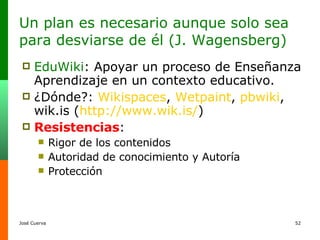 Un plan es necesario aunque solo sea para desviarse de él (J. Wagensberg)

EduWiki: Apoyar un proceso de Enseñanza Aprendizaje en un contexto educativo.

¿Dónde?: Wikispaces, Wetpaint, pbwiki, wik.is (http://www.wik.is/)

Resistencias:

Rigor de los contenidos

Autoridad de conocimiento y Autoría

Protección

José Cuerva

52